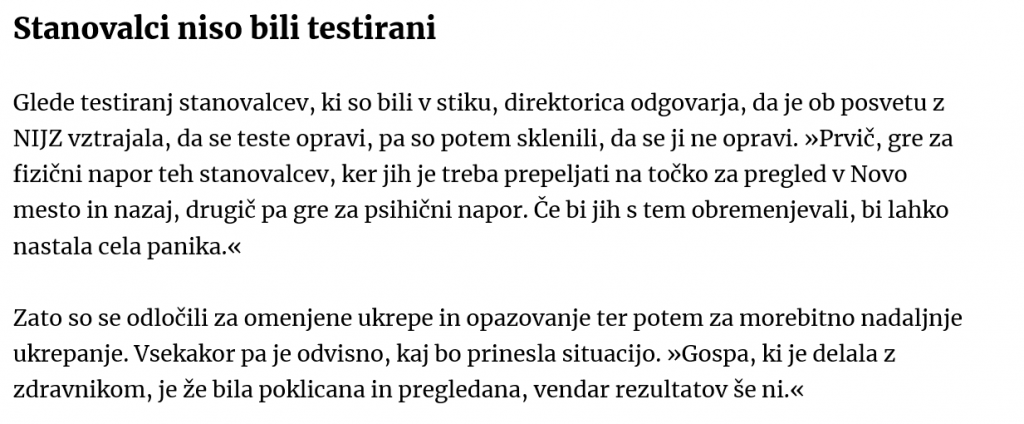 Stanovalci niso bili testirani

Glede testiranj stanovalcev, ki so bili v stiku, direktorica odgovarja, da je ob posvetu z NIJZ vztrajala, da se teste opravi, pa so potem sklenili, da se ji ne opravi. »Prvič, gre za fizični napor teh stanovalcev, ker jih je treba prepeljati na točko za pregled v Novo mesto in nazaj, drugič pa gre za psihični napor. Če bi jih s tem obremenjevali, bi lahko nastala cela panika.«

Zato so se odločili za omenjene ukrepe in opazovanje ter potem za morebitno nadaljnje ukrepanje. Vsekakor pa je odvisno, kaj bo prinesla situacijo. »Gospa, ki je delala z zdravnikom, je že bila poklicana in pregledana, vendar rezultatov še ni.«